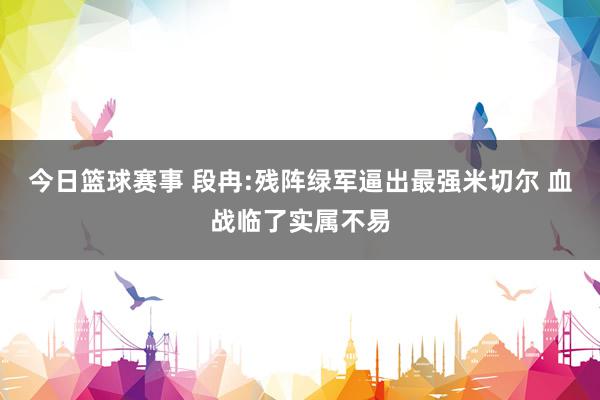 今日篮球赛事 段冉:残阵绿军逼出最强米切尔 血战临了实属不易